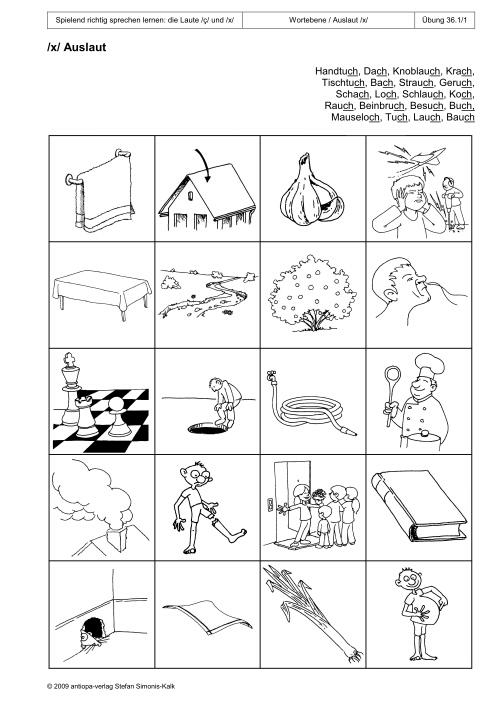 | Spielend richtig sprechen lernen: die Laute /ç/ und /x/ | Wortebene / Auslaut /x/ | Übung 36.1/1 |
|---|---|---|

/x/ Auslaut

Handtuch, Dach, Knoblauch, Krach, Tischtuch, Bach, Strauch, Geruch, Schach, Loch, Schlauch, Koch, Rauch, Beinbruch, Besuch, Buch, Mauseloch, Tuch, Lauch, Bauch

© 2009 antiopa-verlag Stefan Simonis-Kalk